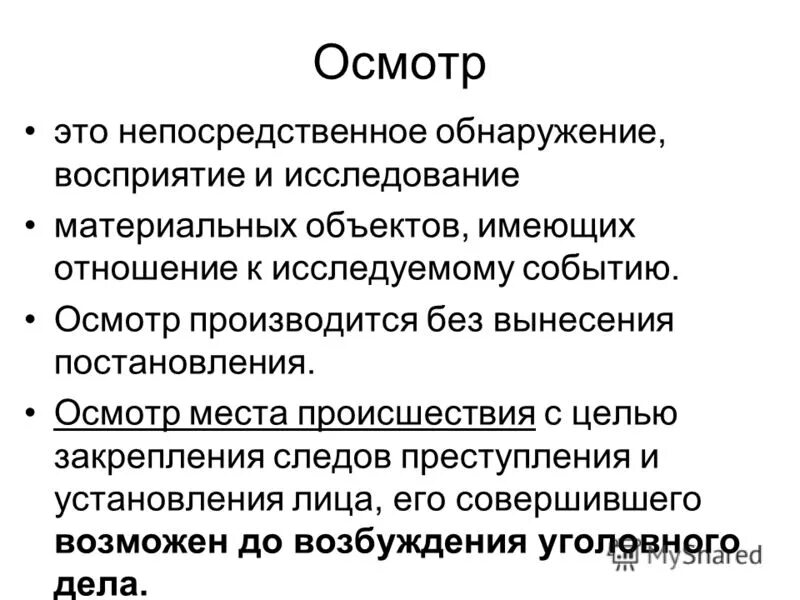 Осмотр

• это непосредственное обнаружение, восприятие и исследование

• материальных объектов, имеющих отношение к исследуемому событию.

• Осмотр производится без вынесения постановления.

• Осмотр места происшествия с целью закрепления следов преступления и установления лица, его совершившего возможен до возбуждения уголовного дела.

MyShared